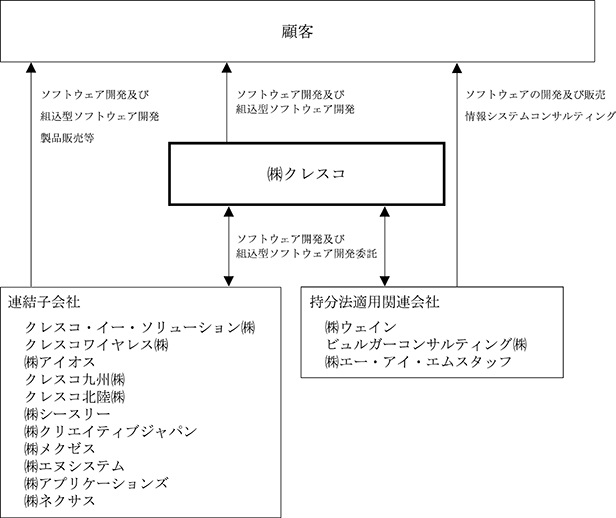 顧客

ソフトウェア開発及び
組込型ソフトウェア開発
製品販売等

ソフトウェア開発及び
組込型ソフトウェア開発

ソフトウェアの開発及び販売
情報システムコンサルティング

㈱クレスコ

ソフトウェア開発及び
組込型ソフトウェア開発委託

連結子会社
クレスコ・イー・ソリューション㈱
クレスコワイヤレス㈱
㈱アイオス
クレスコ九州㈱
クレスコ北陸㈱
㈱シースリー
㈱クリエイティブジャパン
㈱メクゼス
㈱エヌシステム
㈱アプリケーションズ
㈱ネクサス

持分法適用関連会社
㈱ウェイン
ビュルガーコンサルティング㈱
㈱エー・アイ・エムスタッフ